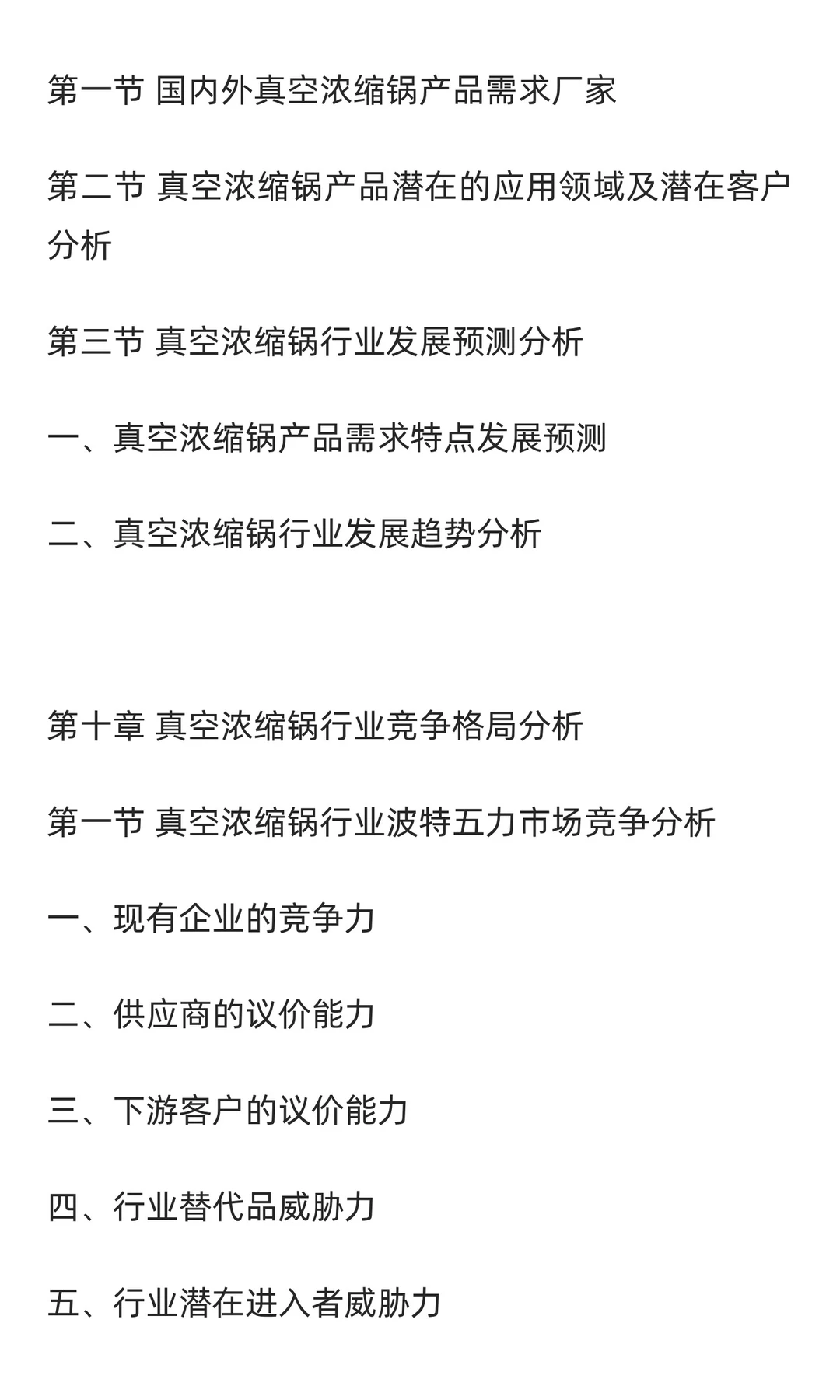 第一节 国内外真空浓缩锅产品需求厂家

第二节 真空浓缩锅产品潜在的应用领域及潜在客户分析

第三节 真空浓缩锅行业发展预测分析

一、真空浓缩锅产品需求特点发展预测

二、真空浓缩锅行业发展趋势分析

第十章 真空浓缩锅行业竞争格局分析

第一节 真空浓缩锅行业波特五力市场竞争分析

一、现有企业的竞争力

二、供应商的议价能力

三、下游客户的议价能力

四、行业替代品威胁力

五、行业潜在进入者威胁力